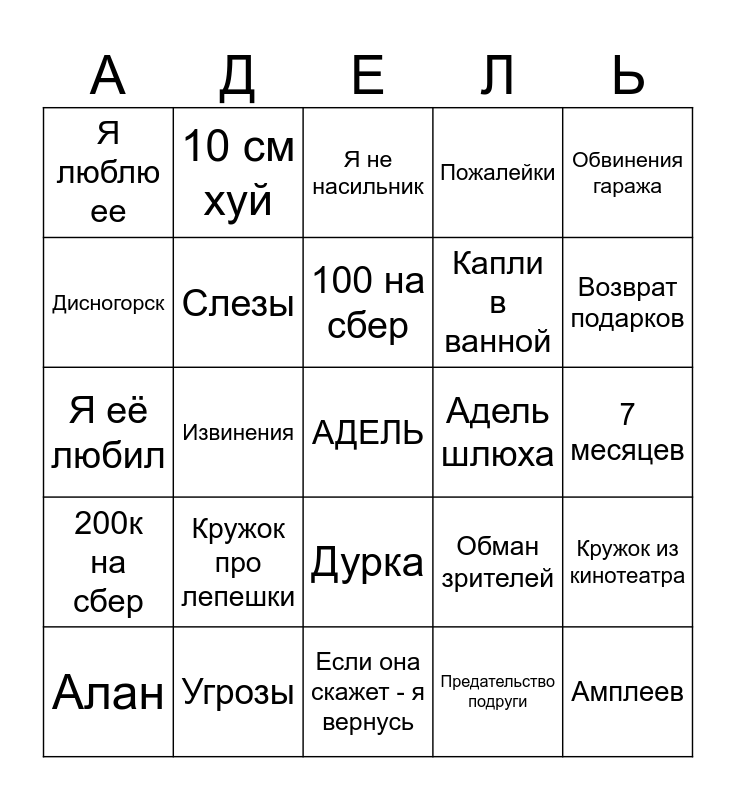 | А | Д | Е | Л | Ь |
|---|---|---|---|---|
| Я люблю ее | 10 см хуй | Я не насильник | Пожалейки | Обвинения гаража |
| Дисногорск | Слезы | 100 на сбер | Капли в ванной | Возврат подарков |
| Я её любил | Извинения | АДЕЛЬ | Адель шлюха | 7 месяцев |
| 200к на сбер | Кружок про лепешки | Дурка | Обман зрителей | Кружок из кинотеатра |
| Алан | Угрозы | Если она скажет - я вернусь | Предательство подруги | Амплеев |